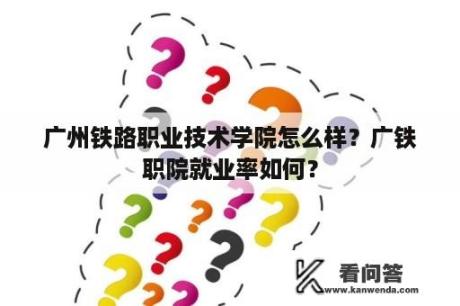 广州铁路职业技术学院怎么样？广铁职院就业率如何？

看问答
www.kanwenda.com